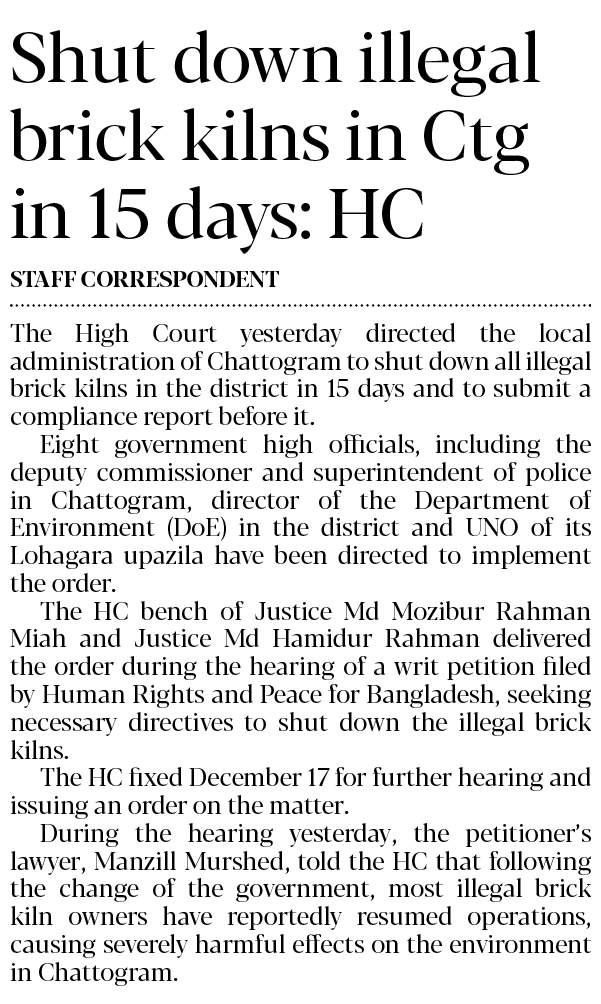 Shut down illegal brick kilns in Ctg in 15 days: HC

STAFF CORRESPONDENT

The High Court yesterday directed the local administration of Chattogram to shut down all illegal brick kilns in the district in 15 days and to submit a compliance report before it.

Eight government high officials, including the deputy commissioner and superintendent of police in Chattogram, director of the Department of Environment (DoE) in the district and UNO of its Lohagara upazila have been directed to implement the order.

The HC bench of Justice Md Mozibur Rahman Miah and Justice Md Hamidur Rahman delivered the order during the hearing of a writ petition filed by Human Rights and Peace for Bangladesh, seeking necessary directives to shut down the illegal brick kilns.

The HC fixed December 17 for further hearing and issuing an order on the matter.

During the hearing yesterday, the petitioner's lawyer, Manzill Murshed, told the HC that following the change of the government, most illegal brick kiln owners have reportedly resumed operations, causing severely harmful effects on the environment in Chattogram.